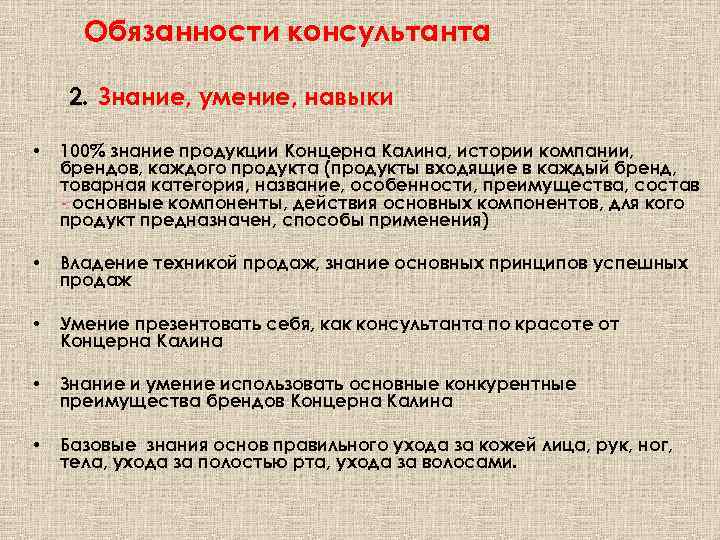 Обязанности консультанта

2. Знание, умение, навыки

• 100% знание продукции Концерна Калина, истории компании, брендов, каждого продукта (продукты входящие в каждый бренд, товарная категория, название, особенности, преимущества, состав - основные компоненты, действия основных компонентов, для кого продукт предназначен, способы применения)

• Владение техникой продаж, знание основных принципов успешных продаж

• Умение презентовать себя, как консультанта по красоте от Концерна Калина

• Знание и умение использовать основные конкурентные преимущества брендов Концерна Калина

• Базовые знания основ правильного ухода за кожей лица, рук, ног, тела, ухода за полостью рта, ухода за волосами.